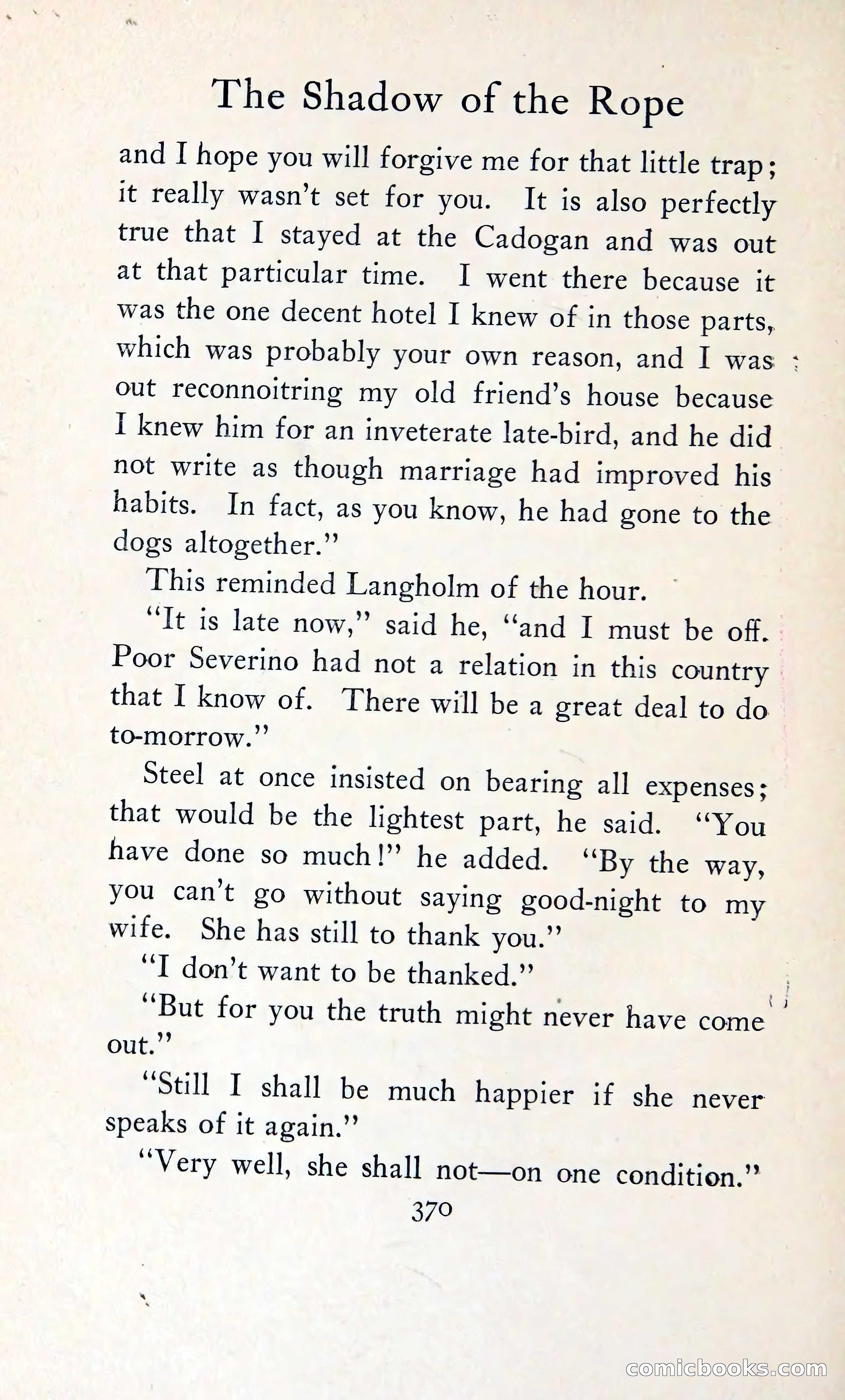 The Shadow of the Rope

and I hope you will forgive me for that little trap; it really wasn't set for you. It is also perfectly true that I stayed at the Cadogan and was out at that particular time. I went there because it was the one decent hotel I knew of in those parts, which was probably your own reason, and I was out reconnoitring my old friend's house because I knew him for an inveterate late-bird, and he did not write as though marriage had improved his habits. In fact, as you know, he had gone to the dogs altogether."

This reminded Langholm of the hour.

"It is late now," said he, "and I must be off. Poor Severino had not a relation in this country that I know of. There will be a great deal to do to-morrow."

Steel at once insisted on bearing all expenses; that would be the lightest part, he said. "You have done so much!" he added. "By the way, you can't go without saying good-night to my wife. She has still to thank you."

"I don't want to be thanked."

"But for you the truth might never have come out."

"Still I shall be much happier if she never speaks of it again."

"Very well, she shall not—on one condition."

370

comicbooks.com